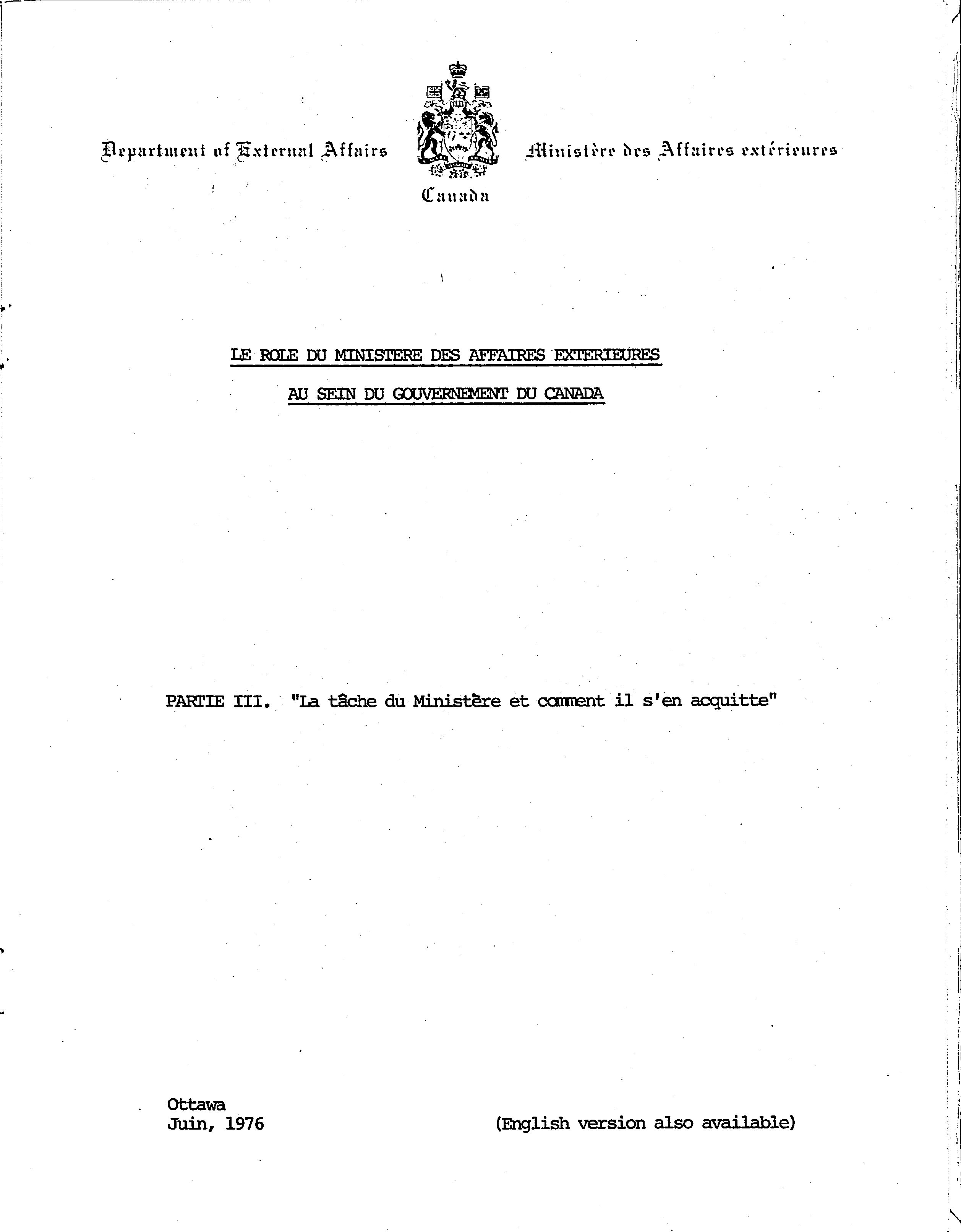 Department of External Affairs

Ministère des Affaires extérieures

Canada

LE ROLE DU MINISTERE DES AFFAIRES EXTERIEURES

AU SEIN DU GOUVERNEMENT DU CANADA

PARTIE III. "La tâche du Ministère et comment il s'en acquitte"

Ottawa
Juin, 1976

(English version also available)